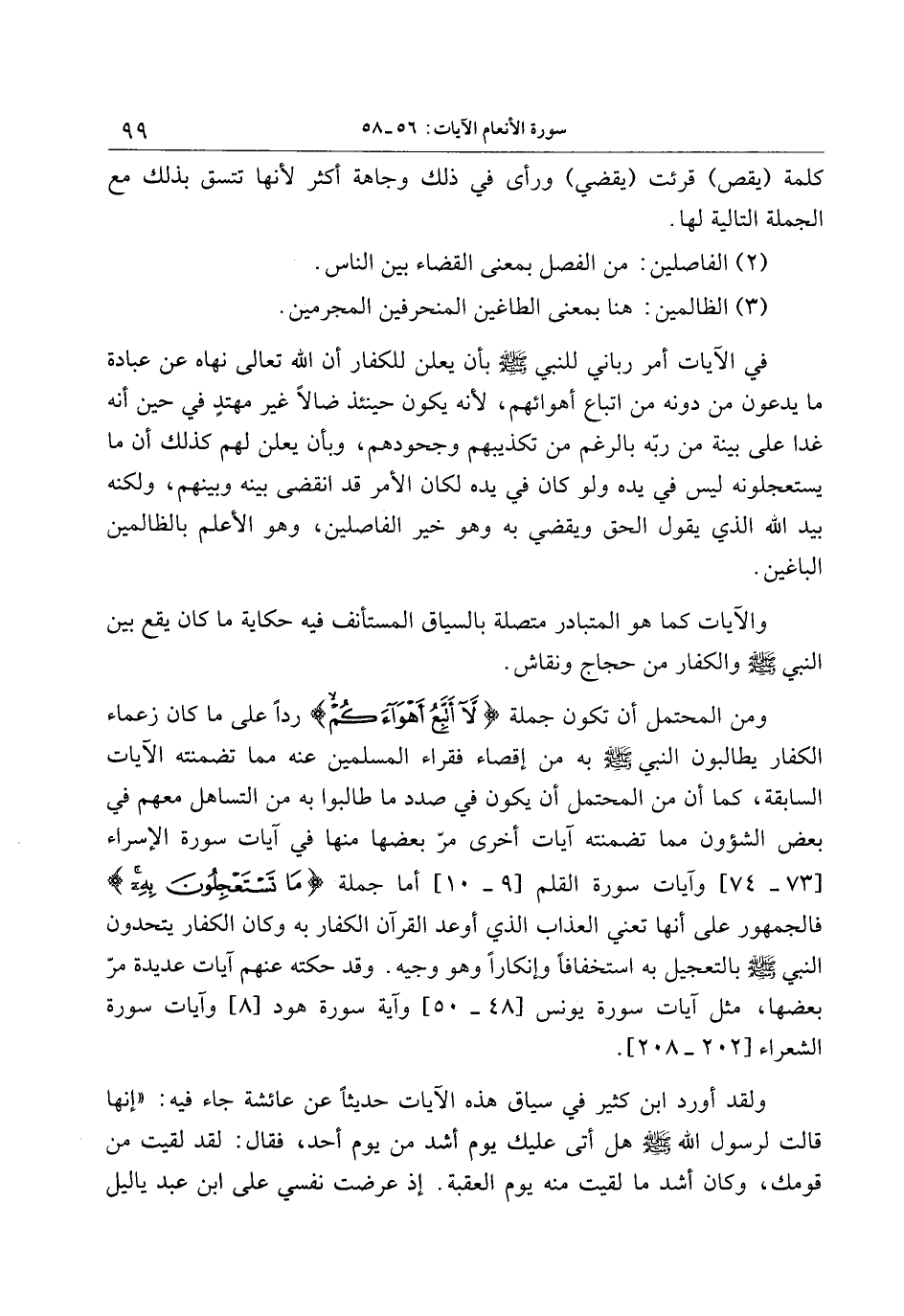 سورة الأنعام الآيات: ٥٦ ـ ٥٨ ٩٩

كلمة (يقص) قرئت (يقضي) ورأى في ذلك وجاهة أكثر لأنها تتسق بذلك مع الجملة التالية لها.

(٢) الفاصلين: من الفصل بمعنى القضاء بين الناس.

(٣) الظالمين: هنا بمعنى الطاغين المنحرفين المجرمين.

في الآيات أمر رباني للنبي ﷺ بأن يعلن للكفار أن الله تعالى نهاه عن عبادة ما يدعون من دونه من اتباع أهوائهم، لأنه يكون حينئذ ضالاً غير مهتدٍ في حين أنه غدا على بينة من ربّه بالرغم من تكذيبهم وجحودهم، وبأن يعلن لهم كذلك أن ما يستعجلونه ليس في يده ولو كان في يده لكان الأمر قد انقضى بينه وبينهم، ولكنه بيد الله الذي يقول الحق ويقضي به وهو خير الفاصلين، وهو الأعلم بالظالمين الباغين.

والآيات كما هو المتبادر متصلة بالسياق المستأنف فيه حكاية ما كان يقع بين النبي ﷺ والكفار من حجاج ونقاش.

ومن المحتمل أن تكون جملة ﴿لَآ أَتَّبِعُ أَهْوَآءَكُمْ﴾ رداً على ما كان زعماء الكفار يطالبون النبي ﷺ به من إقصاء فقراء المسلمين عنه مما تضمنته الآيات السابقة، كما أن من المحتمل أن يكون في صدد ما طالبوا به من التساهل معهم في بعض الشؤون مما تضمنته آيات أخرى مرّ بعضها منها في آيات سورة الإسراء [٧٣ ـ ٧٤] وآيات سورة القلم [٩ ـ ١٠] أما جملة ﴿مَا تَسْتَعْجِلُونَ بِهِۦٓ﴾ فالجمهور على أنها تعني العذاب الذي أوعد القرآن الكفار به وكان الكفار يتحدون النبي ﷺ بالتعجيل به استخفافاً وإنكاراً وهو وجيه. وقد حكته عنهم آيات عديدة مرّ بعضها، مثل آيات سورة يونس [٤٨ ـ ٥٠] وآية سورة هود [٨] وآيات سورة الشعراء [٢٠٢ ـ ٢٠٨].

ولقد أورد ابن كثير في سياق هذه الآيات حديثاً عن عائشة جاء فيه: «إنها قالت لرسول الله ﷺ هل أتى عليك يوم أشد من يوم أحد، فقال: لقد لقيت من قومك، وكان أشد ما لقيت منه يوم العقبة. إذ عرضت نفسي على ابن عبد ياليل